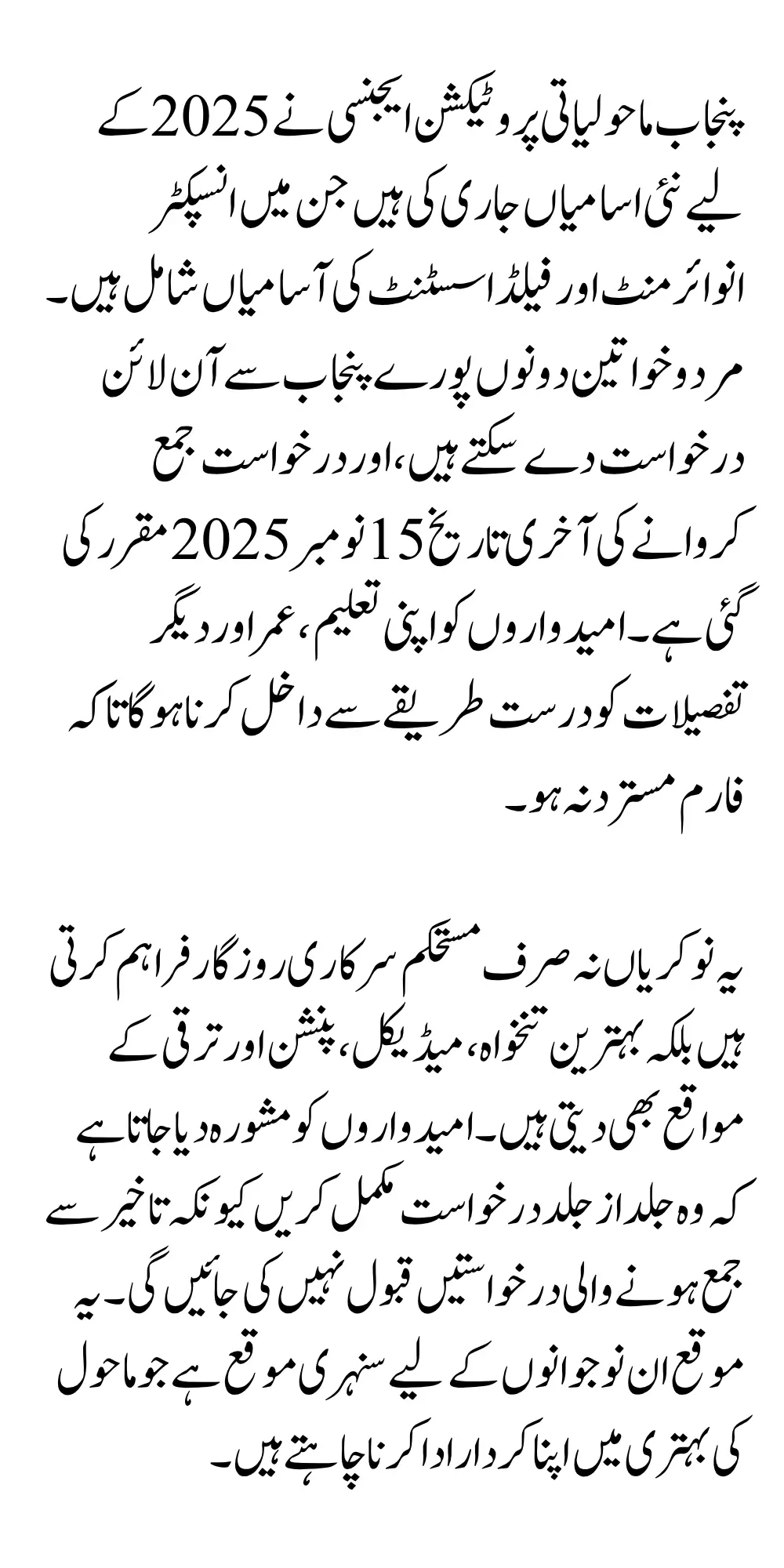 پنجاب ماحولیاتی پروٹیکشن ایجنسی نے 2025 کے لیے نئی اسامیاں جاری کی ہیں جن میں انسپکٹر انوائرمنٹ اور فیلڈ اسسٹنٹ کی آسامیاں شامل ہیں۔ مرد و خواتین دونوں پورے پنجاب سے آن لائن درخواست دے سکتے ہیں، اور درخواست جمع کروانے کی آخری تاریخ 15 نومبر 2025 مقرر کی گئی ہے۔ امیدواروں کو اپنی تعلیم، عمر اور دیگر تفصیلات کو درست طریقے سے داخل کرنا ہوگا تاکہ فارم مسترد نہ ہو۔

یہ نوکریاں نہ صرف مستحکم سرکاری روزگار فراہم کرتی ہیں بلکہ بہترین تنخواہ، میڈیکل، پنشن اور ترقی کے مواقع بھی دیتی ہیں۔ امیدواروں کو مشورہ دیا جاتا ہے کہ وہ جلد از جلد درخواست مکمل کریں کیونکہ تاخیر سے جمع ہونے والی درخواستیں قبول نہیں کی جائیں گی۔ یہ موقع ان نوجوانوں کے لیے سنہری موقع ہے جو ماحول کی بہتری میں اپنا کردار ادا کرنا چاہتے ہیں۔